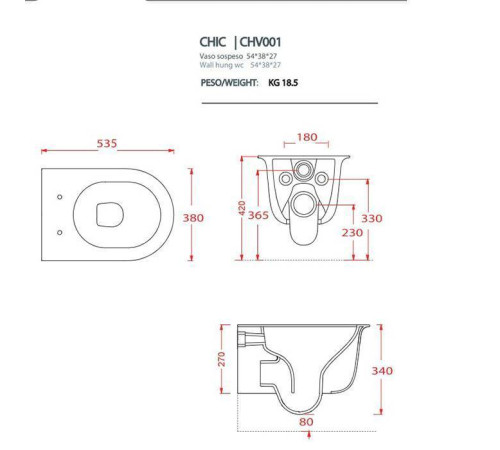 CHIC |CHV001
Vaso sospeso 54*38*27
Wall hung wc 54*38*27
PESO/WEIGHT: KG 18.5

535
380
180
420
365
330
230
270
340
80